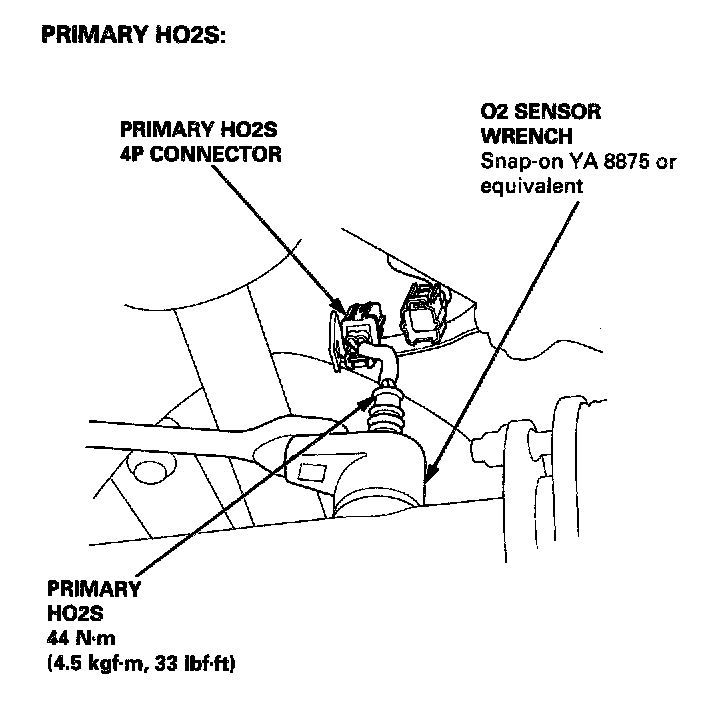 PRIMARY HO2S:

PRIMARY HO2S 4P CONNECTOR

O2 SENSOR WRENCH
Snap-on YA 8875 or equivalent

PRIMARY HO2S
44 N·m
(4.5 kgf·m, 33 lbf·ft)